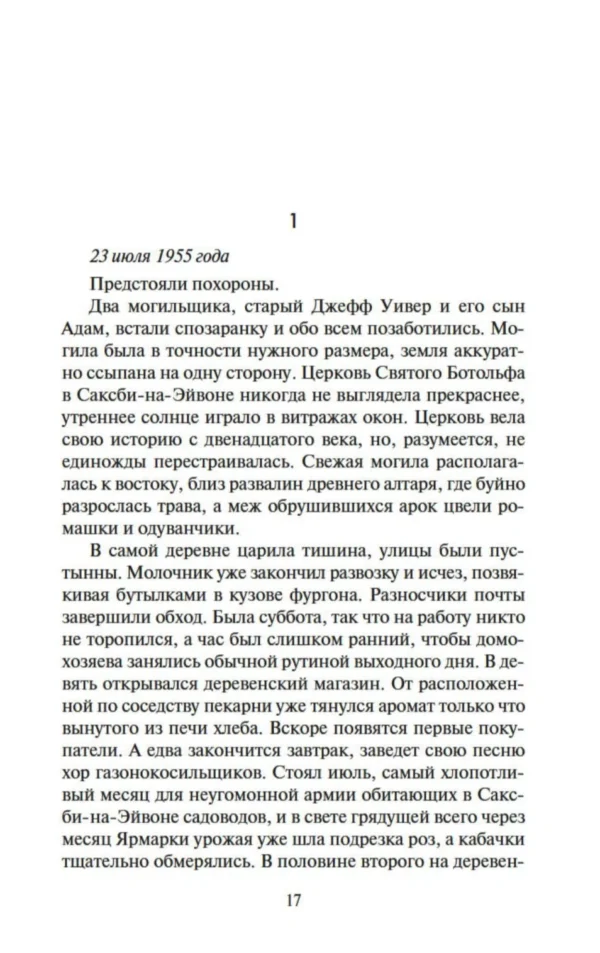 1

23 июля 1955 года

Предстояли похороны.

Два могильщика, старый Джефф Уивер и его сын Адам, встали спозаранку и обо всем позаботились. Могила была в точности нужного размера, земля аккуратно ссыпана на одну сторону. Церковь Святого Ботольфа в Саксби-на-Эйвоне никогда не выглядела прекраснее, утреннее солнце играло в витражах окон. Церковь вела свою историю с двенадцатого века, но, разумеется, не единожды перестраивалась. Свежая могила располагалась к востоку, близ развалин древнего алтаря, где буйно разрослась трава, а меж обрушившихся арок цвели ромашки и одуванчики.

В самой деревне царила тишина, улицы были пустынны. Молочник уже закончил развозку и исчез, позвякивая бутылками в кузове фургона. Разносчики почты завершили обход. Была суббота, так что на работу никто не торопился, а час был слишком ранний, чтобы домохозяева занялись обычной рутиной выходного дня. В девять открывался деревенский магазин. От расположенной по соседству пекарни уже тянулся аромат только что вынутого из печи хлеба. Вскоре появятся первые покупатели. А едва закончится завтрак, заведет свою песню хор газонокосильщиков. Стоял июль, самый хлопотливый месяц для неугомонной армии обитающих в Саксби-на-Эйвоне садоводов, и в свете грядущей всего через месяц Ярмарки урожая уже шла подрезка роз, а кабачки тщательно обмерялись. В половине второго на деревен-

17